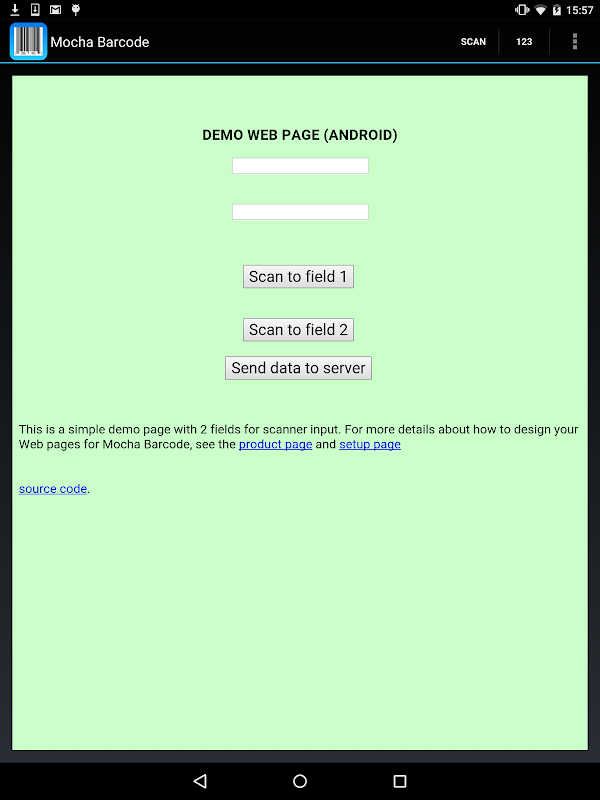 15:57

Mocha Barcode

SCAN

123

DEMO WEB PAGE (ANDROID)

Scan to field 1

Scan to field 2

Send data to server

This is a simple demo page with 2 fields for scanner input. For more details about how to design your Web pages for Mocha Barcode, see the product page and setup page

source code.